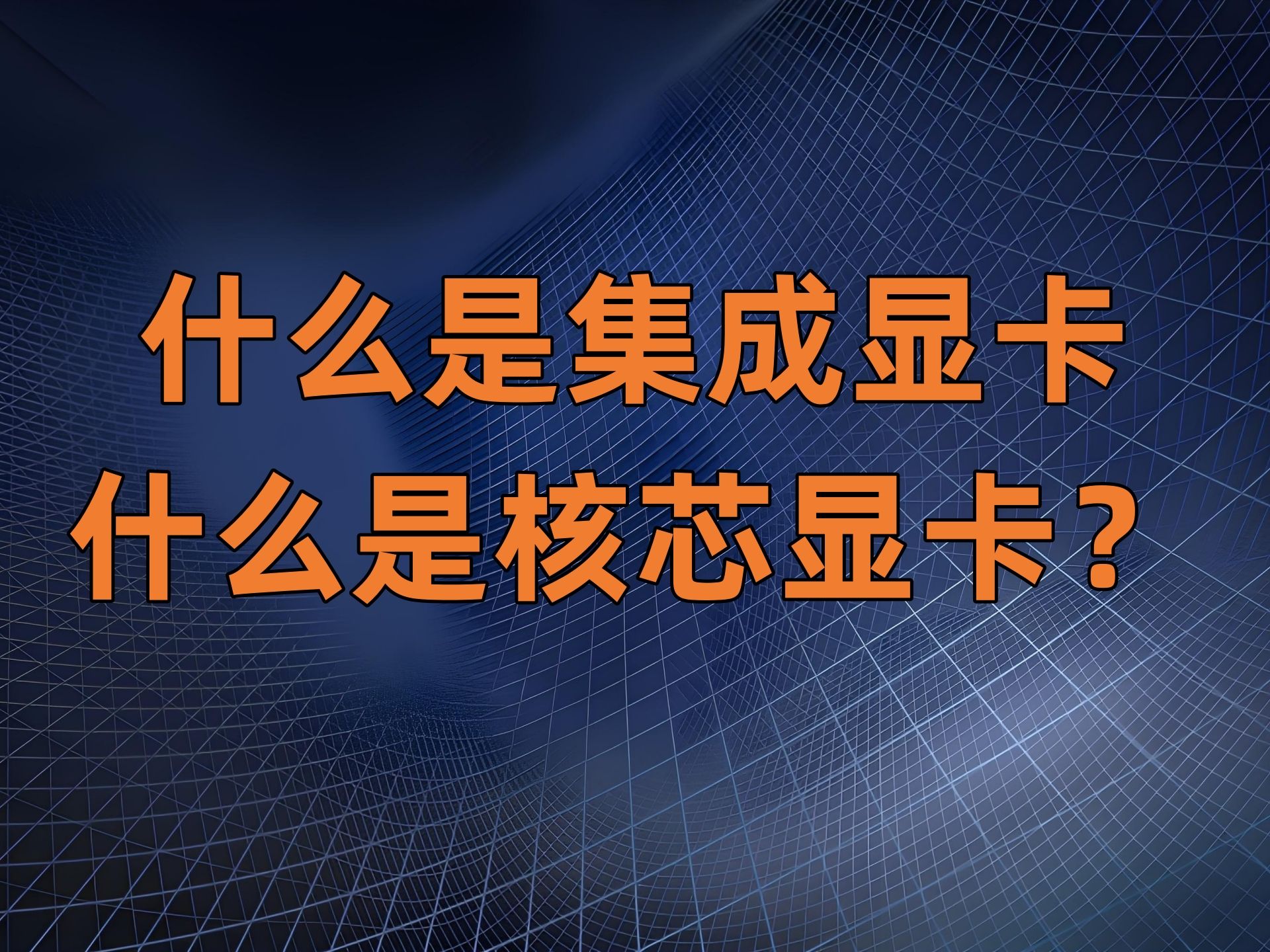 什么是集成显卡
什么是核芯显卡？